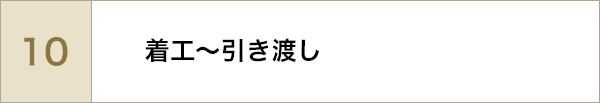 10

着工～引き渡し